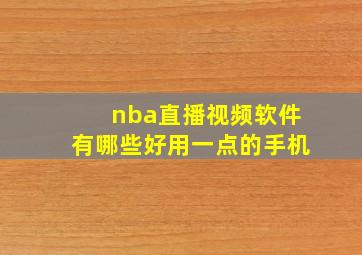 nba直播视频软件
有哪些好用一点的手机